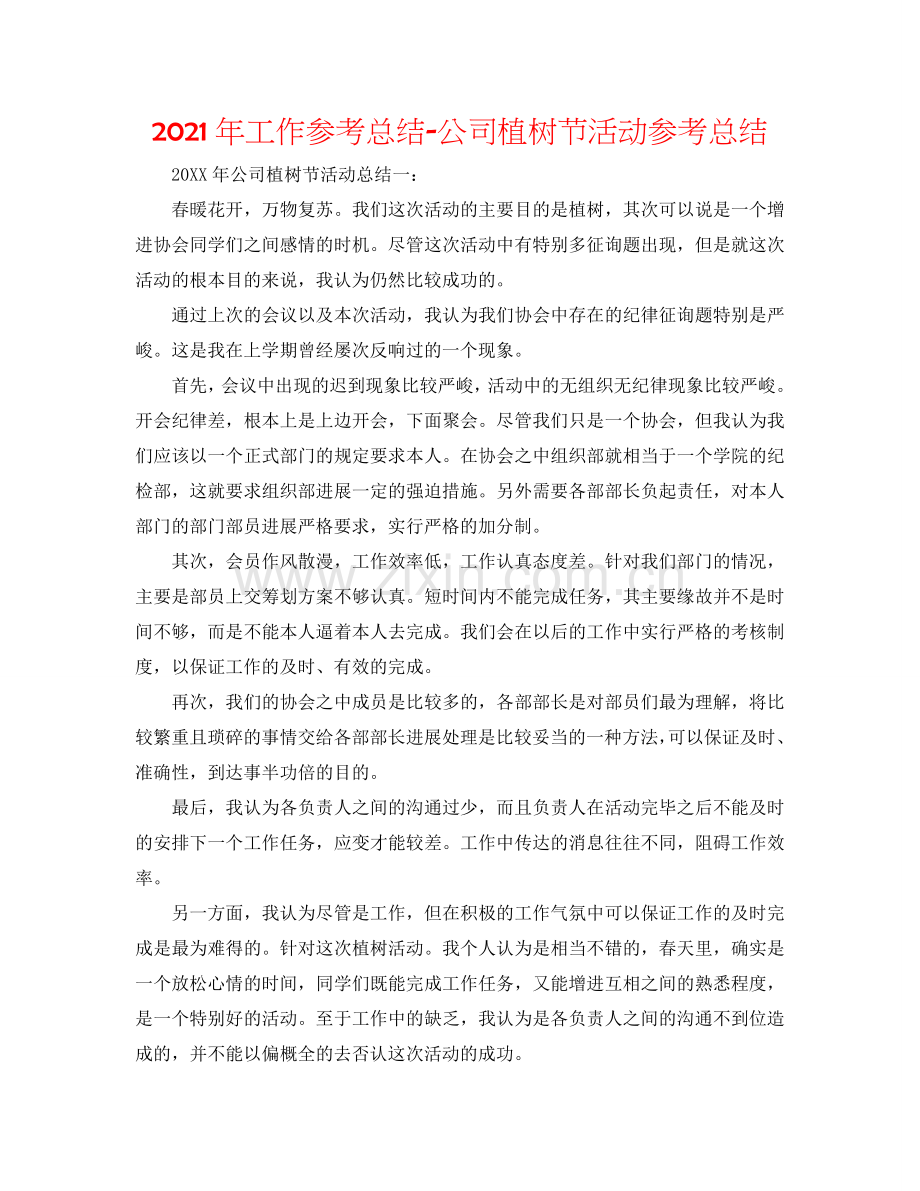 2021年工作参考总结-公司植树节活动参考总结

20XX年公司植树节活动总结一：

春暖花开，万物复苏。我们这次活动的主要目的是植树，其次可以说是一个增进协会同学们之间感情的时机。尽管这次活动中有特别多征询题出现，但是就这次活动的根本目的来说，我认为仍然比较成功的。

通过上次的会议以及本次活动，我认为我们协会中存在的纪律征询题特别是严峻。这是我在上学期曾经屡次反响过的一个现象。

首先，会议中出现的迟到现象比较严峻，活动中的无组织无纪律现象比较严峻。开会纪律差，根本上是上边开会，下面聚会。尽管我们只是一个协会，但我认为我们应该以一个正式部门的规定要求本人。在协会之中组织部就相当于一个学院的纪检部，这就要求组织部进展一定的强迫措施。另外需要各部部长负起责任，对本人部门的部门部员进展严格要求，实行严格的加分制。

其次，会员作风散漫，工作效率低，工作认真态度差。针对我们部门的情况，主要是部员上交筹划方案不够认真。短时间内不能完成任务，其主要缘故并不是时间不够，而是不能本人逼着本人去完成。我们会在以后的工作中实行严格的考核制度，以保证工作的及时、有效的完成。

再次，我们的协会之中成员是比较多的，各部部长是对部员们最为理解，将比较繁重且琐碎的事情交给各部部长进展处理是比较妥当的一种方法，可以保证及时、准确性，到达事半功倍的目的。

最后，我认为各负责人之间的沟通过少，而且负责人在活动完毕之后不能及时的安排下一个工作任务，应变才能较差。工作中传达的消息往往不同，阻碍工作效率。

另一方面，我认为尽管是工作，但在积极的工作气氛中可以保证工作的及时完成是最为难得的。针对这次植树活动。我个人认为是相当不错的，春天里，确实是一个放松心情的时间，同学们既能完成工作任务，又能增进互相之间的熟悉程度，是一个特别好的活动。至于工作中的缺乏，我认为是各负责人之间的沟通不到位造成的，并不能以偏概全的去否认这次活动的成功。

www.zixin.com.cn